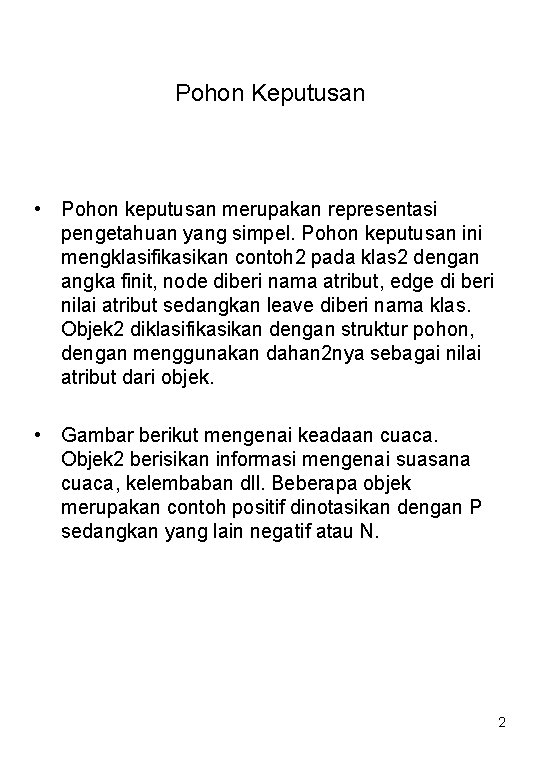 Pohon Keputusan

• Pohon keputusan merupakan representasi pengetahuan yang simpel. Pohon keputusan ini mengklasifikasikan contoh2 pada klas2 dengan angka finit, node diberi nama atribut, edge di beri nilai atribut sedangkan leave diberi nama klas. Objek2 diklasifikasikan dengan struktur pohon, dengan menggunakan dahan2nya sebagai nilai atribut dari objek.

• Gambar berikut mengenai keadaan cuaca. Objek2 berisikan informasi mengenai suasana cuaca, kelembaban dll. Beberapa objek merupakan contoh positif dinotasikan dengan P sedangkan yang lain negatif atau N.

2